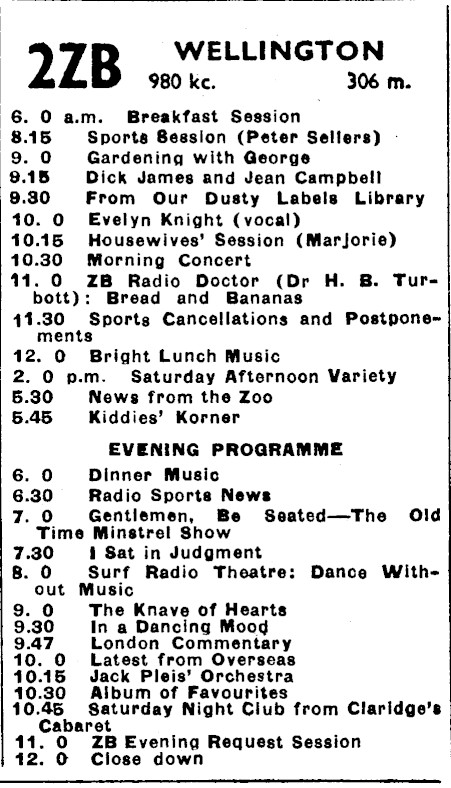 2ZB WELLINGTON
980 kc. 306 m.

6. 0 a.m. Breakfast Session
8.15 Sports Session (Peter Sellers)
9. 0 Gardening with George
9.15 Dick James and Jean Campbell
9.30 From Our Dusty Labels Library
10. 0 Evelyn Knight (vocal)
10.15 Housewives' Session (Marjorie)
10.30 Morning Concert
11. 0 ZB Radio Doctor (Dr H. B. Turbott): Bread and Bananas
11.30 Sports Cancellations and Postponements
12. 0 Bright Lunch Music
2. 0 p.m. Saturday Afternoon Variety
5.30 News from the Zoo
5.45 Kiddies' Korner

EVENING PROGRAMME

6. 0 Dinner Music
6.30 Radio Sports News
7. 0 Gentlemen, Be Seated—The Old Time Minstrel Show
7.30 I Sat in Judgment
8. 0 Surf Radio Theatre: Dance Without Music
9. 0 The Knave of Hearts
9.30 In a Dancing Mood
9.47 London Commentary
10. 0 Latest from Overseas
10.15 Jack Pleis' Orchestra
10.30 Album of Favourites
10.45 Saturday Night Club from Claridge's Cabaret
11. 0 ZB Evening Request Session
12. 0 Close down